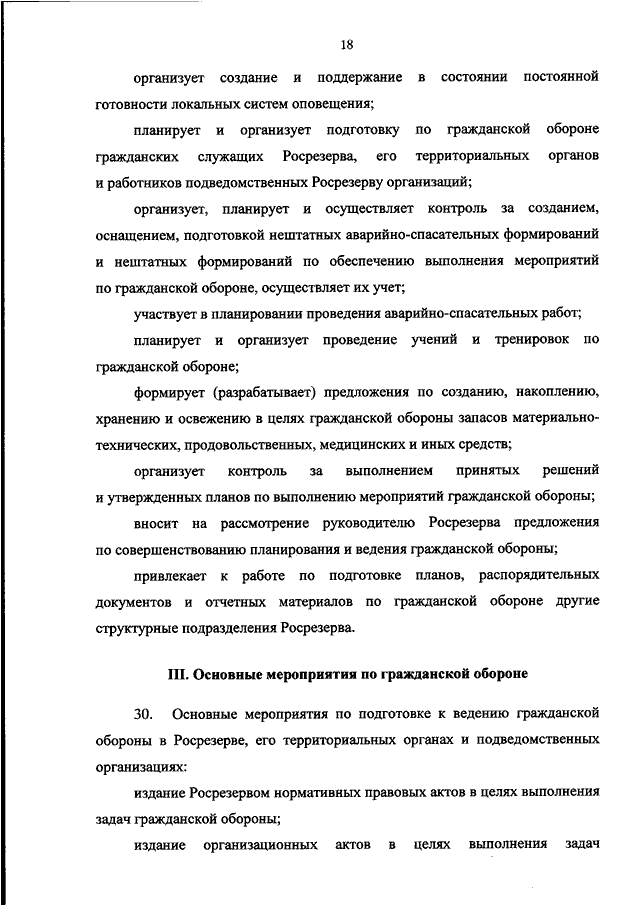 18

организует создание и поддержание в состоянии постоянной готовности локальных систем оповещения;

планирует и организует подготовку по гражданской обороне гражданских служащих Росрезерва, его территориальных органов и работников подведомственных Росрезерву организаций;

организует, планирует и осуществляет контроль за созданием, оснащением, подготовкой нештатных аварийно-спасательных формирований и нештатных формирований по обеспечению выполнения мероприятий по гражданской обороне, осуществляет их учет;

участвует в планировании проведения аварийно-спасательных работ;

планирует и организует проведение учений и тренировок по гражданской обороне;

формирует (разрабатывает) предложения по созданию, накоплению, хранению и освежению в целях гражданской обороны запасов материально-технических, продовольственных, медицинских и иных средств;

организует контроль за выполнением принятых решений и утвержденных планов по выполнению мероприятий гражданской обороны;

вносит на рассмотрение руководителю Росрезерва предложения по совершенствованию планирования и ведения гражданской обороны;

привлекает к работе по подготовке планов, распорядительных документов и отчетных материалов по гражданской обороне другие структурные подразделения Росрезерва.

III. Основные мероприятия по гражданской обороне

30. Основные мероприятия по подготовке к ведению гражданской обороны в Росрезерве, его территориальных органах и подведомственных организациях:

издание Росрезервом нормативных правовых актов в целях выполнения задач гражданской обороны;

издание организационных актов в целях выполнения задач